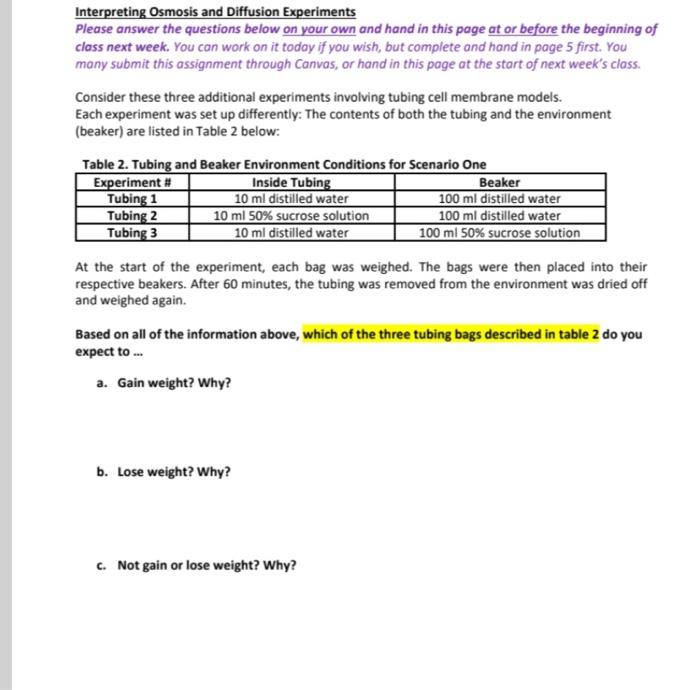 Interpreting Osmosis and Diffusion Experiments
Please answer the questions below on your own and hand in this page at or before the beginning of class next week. You can work on it today if you wish, but complete and hand in page 5 first. You many submit this assignment through Canvas, or hand in this page at the start of next week's class.

Consider these three additional experiments involving tubing cell membrane models.
Each experiment was set up differently: The contents of both the tubing and the environment (beaker) are listed in Table 2 below:

Table 2. Tubing and Beaker Environment Conditions for Scenario One

| Experiment # | Inside Tubing | Beaker |
|---|---|---|
| Tubing 1 | 10 ml distilled water | 100 ml distilled water |
| Tubing 2 | 10 ml 50% sucrose solution | 100 ml distilled water |
| Tubing 3 | 10 ml distilled water | 100 ml 50% sucrose solution |

At the start of the experiment, each bag was weighed. The bags were then placed into their respective beakers. After 60 minutes, the tubing was removed from the environment was dried off and weighed again.

Based on all of the information above, which of the three tubing bags described in table 2 do you expect to ...

a. Gain weight? Why?

b. Lose weight? Why?

c. Not gain or lose weight? Why?